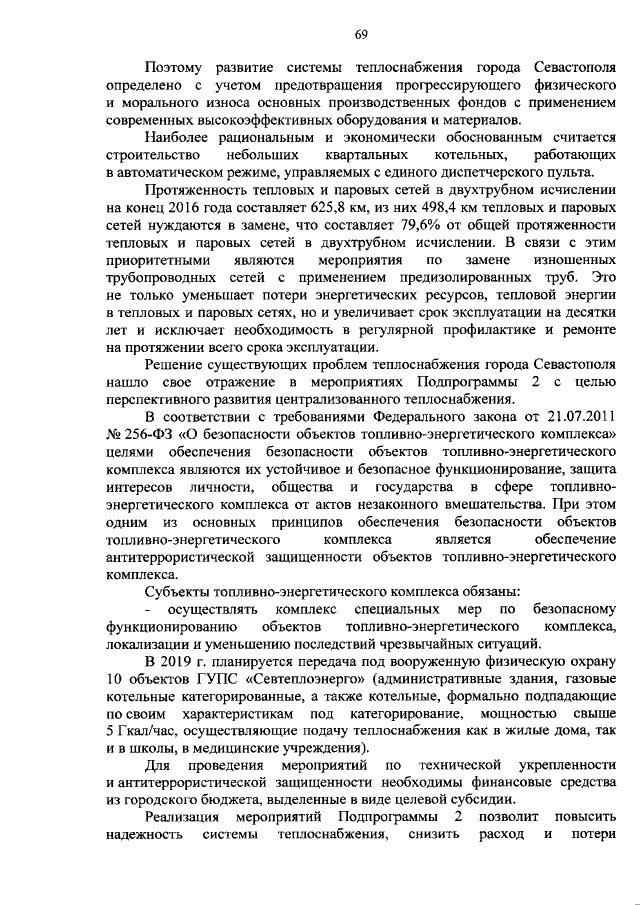 69

Поэтому развитие системы теплоснабжения города Севастополя определено с учетом предотвращения прогрессирующего физического и морального износа основных производственных фондов с применением современных высокоэффективных оборудования и материалов.

Наиболее рациональным и экономически обоснованным считается строительство небольших квартальных котельных, работающих в автоматическом режиме, управляемых с единого диспетчерского пульта.

Протяженность тепловых и паровых сетей в двухтрубном исчислении на конец 2016 года составляет 625,8 км, из них 498,4 км тепловых и паровых сетей нуждаются в замене, что составляет 79,6% от общей протяженности тепловых и паровых сетей в двухтрубном исчислении. В связи с этим приоритетными являются мероприятия по замене изношенных трубопроводных сетей с применением предизолированных труб. Это не только уменьшает потери энергетических ресурсов, тепловой энергии в тепловых и паровых сетях, но и увеличивает срок эксплуатации на десятки лет и исключает необходимость в регулярной профилактике и ремонте на протяжении всего срока эксплуатации.

Решение существующих проблем теплоснабжения города Севастополя нашло свое отражение в мероприятиях Подпрограммы 2 с целью перспективного развития централизованного теплоснабжения.

В соответствии с требованиями Федерального закона от 21.07.2011 № 256-ФЗ «О безопасности объектов топливно-энергетического комплекса» целями обеспечения безопасности объектов топливно-энергетического комплекса являются их устойчивое и безопасное функционирование, защита интересов личности, общества и государства в сфере топливно-энергетического комплекса от актов незаконного вмешательства. При этом одним из основных принципов обеспечения безопасности объектов топливно-энергетического комплекса является обеспечение антитеррористической защищенности объектов топливно-энергетического комплекса.

Субъекты топливно-энергетического комплекса обязаны:

- осуществлять комплекс специальных мер по безопасному функционированию объектов топливно-энергетического комплекса, локализации и уменьшению последствий чрезвычайных ситуаций.

В 2019 г. планируется передача под вооруженную физическую охрану 10 объектов ГУПС «Севтеплоэнерго» (административные здания, газовые котельные категорированные, а также котельные, формально подпадающие по своим характеристикам под категорирование, мощностью свыше 5 Гкал/час, осуществляющие подачу теплоснабжения как в жилые дома, так и в школы, в медицинские учреждения).

Для проведения мероприятий по технической укрепленности и антитеррористической защищенности необходимы финансовые средства из городского бюджета, выделенные в виде целевой субсидии.

Реализация мероприятий Подпрограммы 2 позволит повысить надежность системы теплоснабжения, снизить расход и потери